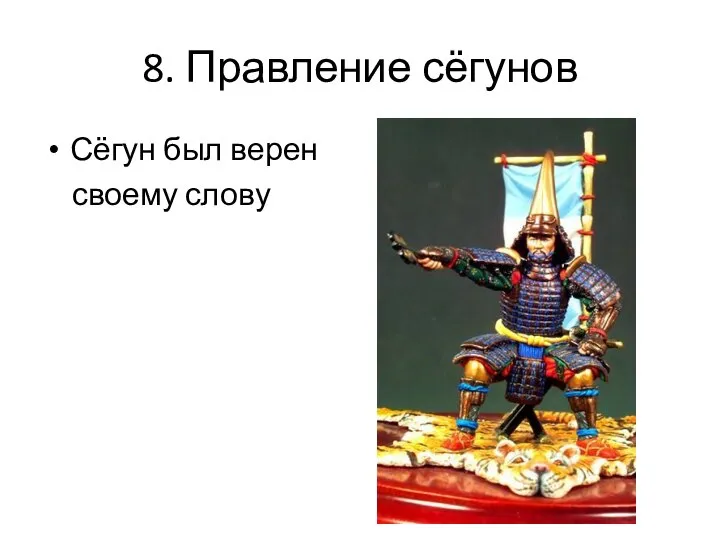 8. Правление сёгунов

• Сёгун был верен своему слову